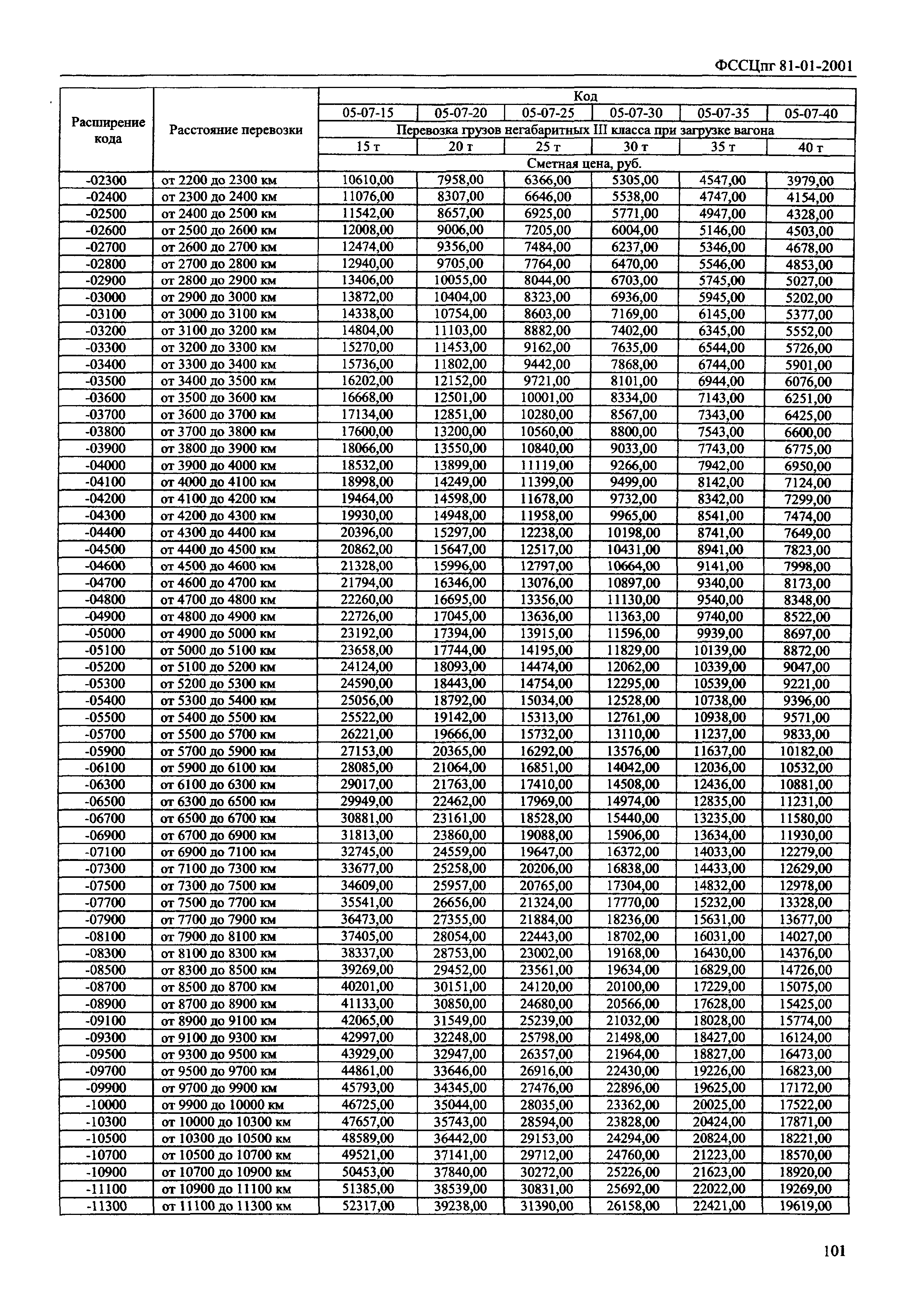 ФССЦпг 81-01-2001

| Расширение кода | Расстояние перевозки | Код | | | | | |
|---|---|---|---|---|---|---|---|
| | | 05-07-15 | 05-07-20 | 05-07-25 | 05-07-30 | 05-07-35 | 05-07-40 |
| | | Перевозка грузов негабаритных III класса при загрузке вагона | | | | | |
| | | 15 т | 20 т | 25 т | 30 т | 35 т | 40 т |
| | | Сметная цена, руб. | | | | | |
| -02300 | от 2200 до 2300 км | 10610,00 | 7958,00 | 6366,00 | 5305,00 | 4547,00 | 3979,00 |
| -02400 | от 2300 до 2400 км | 11076,00 | 8307,00 | 6646,00 | 5538,00 | 4747,00 | 4154,00 |
| -02500 | от 2400 до 2500 км | 11542,00 | 8657,00 | 6925,00 | 5771,00 | 4947,00 | 4328,00 |
| -02600 | от 2500 до 2600 км | 12008,00 | 9006,00 | 7205,00 | 6004,00 | 5146,00 | 4503,00 |
| -02700 | от 2600 до 2700 км | 12474,00 | 9356,00 | 7484,00 | 6237,00 | 5346,00 | 4678,00 |
| -02800 | от 2700 до 2800 км | 12940,00 | 9705,00 | 7764,00 | 6470,00 | 5546,00 | 4853,00 |
| -02900 | от 2800 до 2900 км | 13406,00 | 10055,00 | 8044,00 | 6703,00 | 5745,00 | 5027,00 |
| -03000 | от 2900 до 3000 км | 13872,00 | 10404,00 | 8323,00 | 6936,00 | 5945,00 | 5202,00 |
| -03100 | от 3000 до 3100 км | 14338,00 | 10754,00 | 8603,00 | 7169,00 | 6145,00 | 5377,00 |
| -03200 | от 3100 до 3200 км | 14804,00 | 11103,00 | 8882,00 | 7402,00 | 6345,00 | 5552,00 |
| -03300 | от 3200 до 3300 км | 15270,00 | 11453,00 | 9162,00 | 7635,00 | 6544,00 | 5726,00 |
| -03400 | от 3300 до 3400 км | 15736,00 | 11802,00 | 9442,00 | 7868,00 | 6744,00 | 5901,00 |
| -03500 | от 3400 до 3500 км | 16202,00 | 12152,00 | 9721,00 | 8101,00 | 6944,00 | 6076,00 |
| -03600 | от 3500 до 3600 км | 16668,00 | 12501,00 | 10001,00 | 8334,00 | 7143,00 | 6251,00 |
| -03700 | от 3600 до 3700 км | 17134,00 | 12851,00 | 10280,00 | 8567,00 | 7343,00 | 6425,00 |
| -03800 | от 3700 до 3800 км | 17600,00 | 13200,00 | 10560,00 | 8800,00 | 7543,00 | 6600,00 |
| -03900 | от 3800 до 3900 км | 18066,00 | 13550,00 | 10840,00 | 9033,00 | 7743,00 | 6775,00 |
| -04000 | от 3900 до 4000 км | 18532,00 | 13899,00 | 11119,00 | 9266,00 | 7942,00 | 6950,00 |
| -04100 | от 4000 до 4100 км | 18998,00 | 14249,00 | 11399,00 | 9499,00 | 8142,00 | 7124,00 |
| -04200 | от 4100 до 4200 км | 19464,00 | 14598,00 | 11678,00 | 9732,00 | 8342,00 | 7299,00 |
| -04300 | от 4200 до 4300 км | 19930,00 | 14948,00 | 11958,00 | 9965,00 | 8541,00 | 7474,00 |
| -04400 | от 4300 до 4400 км | 20396,00 | 15297,00 | 12238,00 | 10198,00 | 8741,00 | 7649,00 |
| -04500 | от 4400 до 4500 км | 20862,00 | 15647,00 | 12517,00 | 10431,00 | 8941,00 | 7823,00 |
| -04600 | от 4500 до 4600 км | 21328,00 | 15996,00 | 12797,00 | 10664,00 | 9141,00 | 7998,00 |
| -04700 | от 4600 до 4700 км | 21794,00 | 16346,00 | 13076,00 | 10897,00 | 9340,00 | 8173,00 |
| -04800 | от 4700 до 4800 км | 22260,00 | 16695,00 | 13356,00 | 11130,00 | 9540,00 | 8348,00 |
| -04900 | от 4800 до 4900 км | 22726,00 | 17045,00 | 13636,00 | 11363,00 | 9740,00 | 8522,00 |
| -05000 | от 4900 до 5000 км | 23192,00 | 17394,00 | 13915,00 | 11596,00 | 9939,00 | 8697,00 |
| -05100 | от 5000 до 5100 км | 23658,00 | 17744,00 | 14195,00 | 11829,00 | 10139,00 | 8872,00 |
| -05200 | от 5100 до 5200 км | 24124,00 | 18093,00 | 14474,00 | 12062,00 | 10339,00 | 9047,00 |
| -05300 | от 5200 до 5300 км | 24590,00 | 18443,00 | 14754,00 | 12295,00 | 10539,00 | 9221,00 |
| -05400 | от 5300 до 5400 км | 25056,00 | 18792,00 | 15034,00 | 12528,00 | 10738,00 | 9396,00 |
| -05500 | от 5400 до 5500 км | 25522,00 | 19142,00 | 15313,00 | 12761,00 | 10938,00 | 9571,00 |
| -05700 | от 5500 до 5700 км | 26221,00 | 19666,00 | 15732,00 | 13110,00 | 11237,00 | 9833,00 |
| -05900 | от 5700 до 5900 км | 27153,00 | 20365,00 | 16292,00 | 13576,00 | 11637,00 | 10182,00 |
| -06100 | от 5900 до 6100 км | 28085,00 | 21064,00 | 16851,00 | 14042,00 | 12036,00 | 10532,00 |
| -06300 | от 6100 до 6300 км | 29017,00 | 21763,00 | 17410,00 | 14508,00 | 12436,00 | 10881,00 |
| -06500 | от 6300 до 6500 км | 29949,00 | 22462,00 | 17969,00 | 14974,00 | 12835,00 | 11231,00 |
| -06700 | от 6500 до 6700 км | 30881,00 | 23161,00 | 18528,00 | 15440,00 | 13235,00 | 11580,00 |
| -06900 | от 6700 до 6900 км | 31813,00 | 23860,00 | 19088,00 | 15906,00 | 13634,00 | 11930,00 |
| -07100 | от 6900 до 7100 км | 32745,00 | 24559,00 | 19647,00 | 16372,00 | 14033,00 | 12279,00 |
| -07300 | от 7100 до 7300 км | 33677,00 | 25258,00 | 20206,00 | 16838,00 | 14433,00 | 12629,00 |
| -07500 | от 7300 до 7500 км | 34609,00 | 25957,00 | 20765,00 | 17304,00 | 14832,00 | 12978,00 |
| -07700 | от 7500 до 7700 км | 35541,00 | 26656,00 | 21324,00 | 17770,00 | 15232,00 | 13328,00 |
| -07900 | от 7700 до 7900 км | 36473,00 | 27355,00 | 21884,00 | 18236,00 | 15631,00 | 13677,00 |
| -08100 | от 7900 до 8100 км | 37405,00 | 28054,00 | 22443,00 | 18702,00 | 16031,00 | 14027,00 |
| -08300 | от 8100 до 8300 км | 38337,00 | 28753,00 | 23002,00 | 19168,00 | 16430,00 | 14376,00 |
| -08500 | от 8300 до 8500 км | 39269,00 | 29452,00 | 23561,00 | 19634,00 | 16829,00 | 14726,00 |
| -08700 | от 8500 до 8700 км | 40201,00 | 30151,00 | 24120,00 | 20100,00 | 17229,00 | 15075,00 |
| -08900 | от 8700 до 8900 км | 41133,00 | 30850,00 | 24680,00 | 20566,00 | 17628,00 | 15425,00 |
| -09100 | от 8900 до 9100 км | 42065,00 | 31549,00 | 25239,00 | 21032,00 | 18028,00 | 15774,00 |
| -09300 | от 9100 до 9300 км | 42997,00 | 32248,00 | 25798,00 | 21498,00 | 18427,00 | 16124,00 |
| -09500 | от 9300 до 9500 км | 43929,00 | 32947,00 | 26357,00 | 21964,00 | 18827,00 | 16473,00 |
| -09700 | от 9500 до 9700 км | 44861,00 | 33646,00 | 26916,00 | 22430,00 | 19226,00 | 16823,00 |
| -09900 | от 9700 до 9900 км | 45793,00 | 34345,00 | 27476,00 | 22896,00 | 19625,00 | 17172,00 |
| -10000 | от 9900 до 10000 км | 46725,00 | 35044,00 | 28035,00 | 23362,00 | 20025,00 | 17522,00 |
| -10300 | от 10000 до 10300 км | 47657,00 | 35743,00 | 28594,00 | 23828,00 | 20424,00 | 17871,00 |
| -10500 | от 10300 до 10500 км | 48589,00 | 36442,00 | 29153,00 | 24294,00 | 20824,00 | 18221,00 |
| -10700 | от 10500 до 10700 км | 49521,00 | 37141,00 | 29712,00 | 24760,00 | 21223,00 | 18570,00 |
| -10900 | от 10700 до 10900 км | 50453,00 | 37840,00 | 30272,00 | 25226,00 | 21623,00 | 18920,00 |
| -11100 | от 10900 до 11100 км | 51385,00 | 38539,00 | 30831,00 | 25692,00 | 22022,00 | 19269,00 |
| -11300 | от 11100 до 11300 км | 52317,00 | 39238,00 | 31390,00 | 26158,00 | 22421,00 | 19619,00 |

101